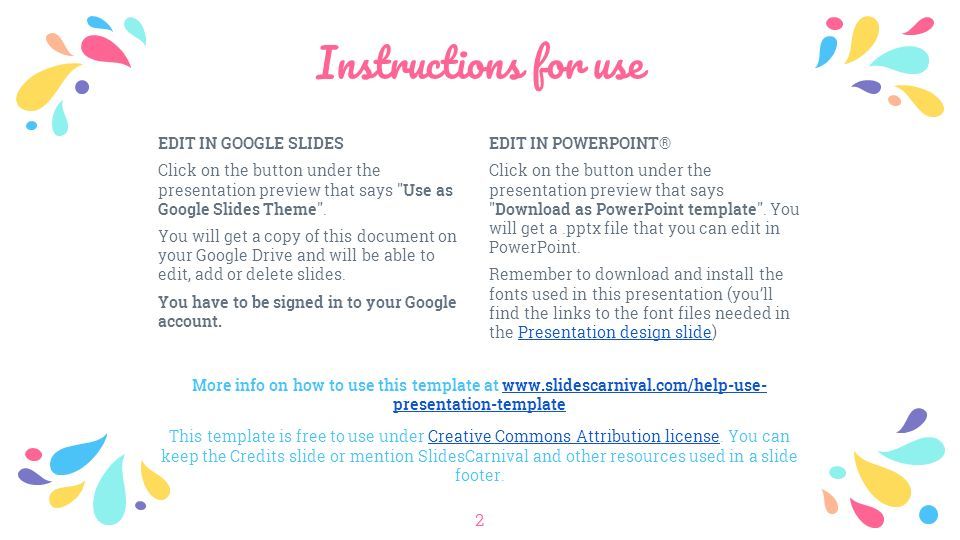 Instructions for use

EDIT IN GOOGLE SLIDES

Click on the button under the presentation preview that says "Use as Google Slides Theme".

You will get a copy of this document on your Google Drive and will be able to edit, add or delete slides.

You have to be signed in to your Google account.

EDIT IN POWERPOINT®

Click on the button under the presentation preview that says "Download as PowerPoint template". You will get a .pptx file that you can edit in PowerPoint.

Remember to download and install the fonts used in this presentation (you'll find the links to the font files needed in the Presentation design slide)

More info on how to use this template at www.slidescarnival.com/help-use-presentation-template

This template is free to use under Creative Commons Attribution license. You can keep the Credits slide or mention SlidesCarnival and other resources used in a slide footer.

2